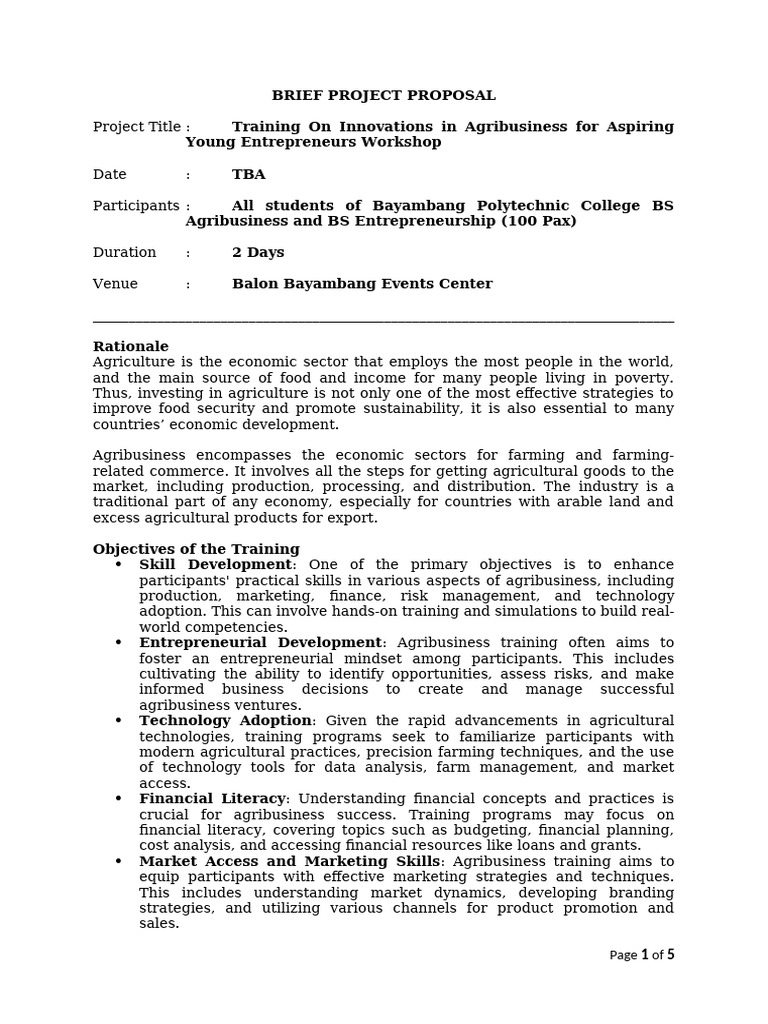 BRIEF PROJECT PROPOSAL

Project Title : Training On Innovations in Agribusiness for Aspiring Young Entrepreneurs Workshop

Date : TBA

Participants : All students of Bayambang Polytechnic College BS Agribusiness and BS Entrepreneurship (100 Pax)

Duration : 2 Days

Venue : Balon Bayambang Events Center

Rationale
Agriculture is the economic sector that employs the most people in the world, and the main source of food and income for many people living in poverty. Thus, investing in agriculture is not only one of the most effective strategies to improve food security and promote sustainability, it is also essential to many countries' economic development.

Agribusiness encompasses the economic sectors for farming and farming-related commerce. It involves all the steps for getting agricultural goods to the market, including production, processing, and distribution. The industry is a traditional part of any economy, especially for countries with arable land and excess agricultural products for export.

Objectives of the Training
• Skill Development: One of the primary objectives is to enhance participants' practical skills in various aspects of agribusiness, including production, marketing, finance, risk management, and technology adoption. This can involve hands-on training and simulations to build real-world competencies.
• Entrepreneurial Development: Agribusiness training often aims to foster an entrepreneurial mindset among participants. This includes cultivating the ability to identify opportunities, assess risks, and make informed business decisions to create and manage successful agribusiness ventures.
• Technology Adoption: Given the rapid advancements in agricultural technologies, training programs seek to familiarize participants with modern agricultural practices, precision farming techniques, and the use of technology tools for data analysis, farm management, and market access.
• Financial Literacy: Understanding financial concepts and practices is crucial for agribusiness success. Training programs may focus on financial literacy, covering topics such as budgeting, financial planning, cost analysis, and accessing financial resources like loans and grants.
• Market Access and Marketing Skills: Agribusiness training aims to equip participants with effective marketing strategies and techniques. This includes understanding market dynamics, developing branding strategies, and utilizing various channels for product promotion and sales.

Page 1 of 5